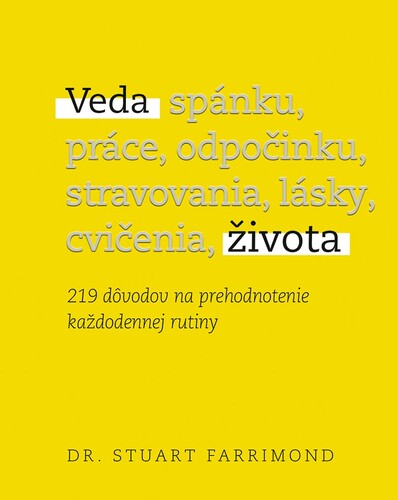 Veda spánku, práce, odpočinku, stravovania, lásky, cvičenia, života

219 dôvodov na prehodnotenie každodennej rutiny

DR. STUART FARRIMOND